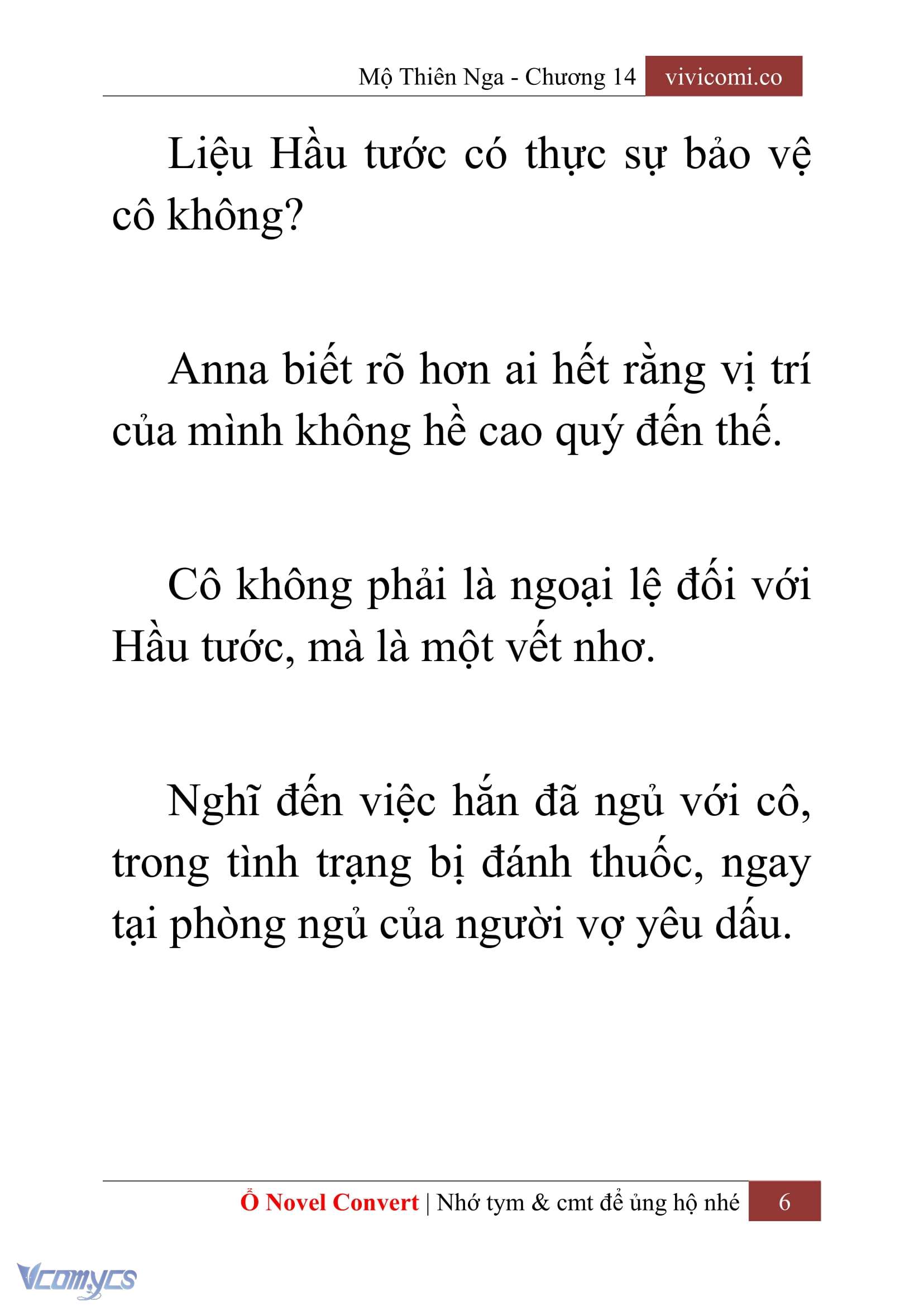 Mộ Thiên Nga - Chương 14 vivicomi.co

Liệu Hầu tước có thực sự bảo vệ cô không?

Anna biết rõ hơn ai hết rằng vị trí của mình không hề cao quý đến thế.

Cô không phải là ngoại lệ đối với Hầu tước, mà là một vết nhơ.

Nghĩ đến việc hắn đã ngủ với cô, trong tình trạng bị đánh thuốc, ngay tại phòng ngủ của người vợ yêu dấu.

Ổ Novel Convert | Nhớ tym & cmt để ủng hộ nhé 6

Vcomycs